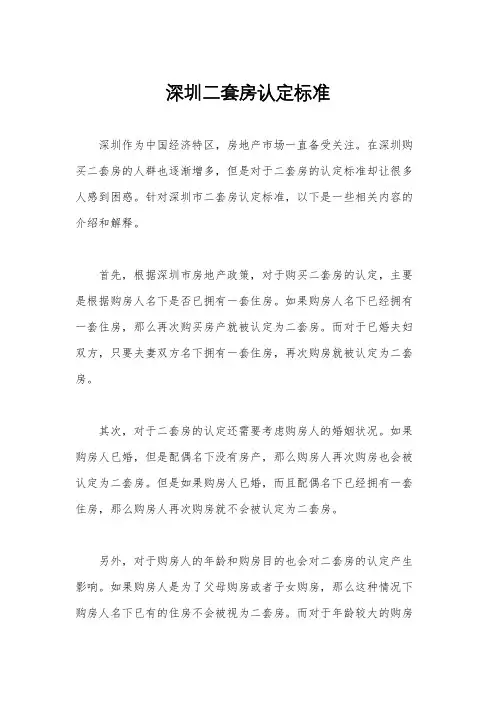 深圳二套房认定标准

深圳作为中国经济特区，房地产市场一直备受关注。在深圳购买二套房的人群也逐渐增多，但是对于二套房的认定标准却让很多人感到困惑。针对深圳市二套房认定标准，以下是一些相关内容的介绍和解释。

首先，根据深圳市房地产政策，对于购买二套房的认定，主要是根据购房人名下是否已拥有一套住房。如果购房人名下已经拥有一套住房，那么再次购买房产就被认定为二套房。而对于已婚夫妇双方，只要夫妻双方名下拥有一套住房，再次购房就被认定为二套房。

其次，对于二套房的认定还需要考虑购房人的婚姻状况。如果购房人已婚，但是配偶名下没有房产，那么购房人再次购房也会被认定为二套房。但是如果购房人已婚，而且配偶名下已经拥有一套住房，那么购房人再次购房就不会被认定为二套房。

另外，对于购房人的年龄和购房目的也会对二套房的认定产生影响。如果购房人是为了父母购房或者子女购房，那么这种情况下购房人名下已有的住房不会被视为二套房。而对于年龄较大的购房